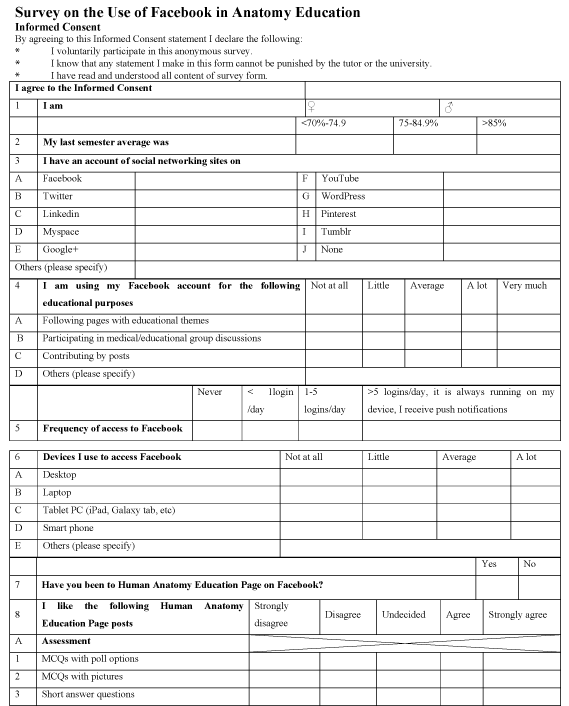 Survey on the Use of Facebook in Anatomy Education
Informed Consent
By agreeing to this Informed Consent statement I declare the following:
* I voluntarily participate in this anonymous survey.
* I know that any statement I make in this form cannot be punished by the tutor or the university.
* I have read and understood all content of survey form.

| I agree to the Informed Consent | | | | |
|---|---|---|---|---|
| 1 | I am | ♀ | | ♂ |
| | | <70%-74.9 | 75-84.9% | >85% |
| 2 | My last semester average was | | | |
| 3 | I have an account of social networking sites on | | | |

| A | Facebook | | F | YouTube | |
|---|---|---|---|---|---|
| B | Twitter | | G | WordPress | |
| C | Linkedin | | H | Pinterest | |
| D | Myspace | | I | Tumblr | |
| E | Google+ | | J | None | |
| Others (please specify) | | | | | |

| 4 | I am using my Facebook account for the following educational purposes | Not at all | Little | Average | A lot | Very much |
|---|---|---|---|---|---|---|
| A | Following pages with educational themes | | | | | |
| B | Participating in medical/educational group discussions | | | | | |
| C | Contributing by posts | | | | | |
| D | Others (please specify) | | | | | |

| | | Never | < 1login /day | 1-5 logins/day | >5 logins/day, it is always running on my device, I receive push notifications |
|---|---|---|---|---|---|
| 5 | Frequency of access to Facebook | | | | |

| 6 | Devices I use to access Facebook | Not at all | Little | Average | A lot |
|---|---|---|---|---|---|
| A | Desktop | | | | |
| B | Laptop | | | | |
| C | Tablet PC (iPad, Galaxy tab, etc) | | | | |
| D | Smart phone | | | | |
| E | Others (please specify) | | | | |

| | | Yes | No |
|---|---|---|---|
| 7 | Have you been to Human Anatomy Education Page on Facebook? | | |

| 8 | I like the following Human Anatomy Education Page posts | Strongly disagree | Disagree | Undecided | Agree | Strongly agree |
|---|---|---|---|---|---|---|
| A | Assessment | | | | | |
| 1 | MCQs with poll options | | | | | |
| 2 | MCQs with pictures | | | | | |
| 3 | Short answer questions | | | | | |